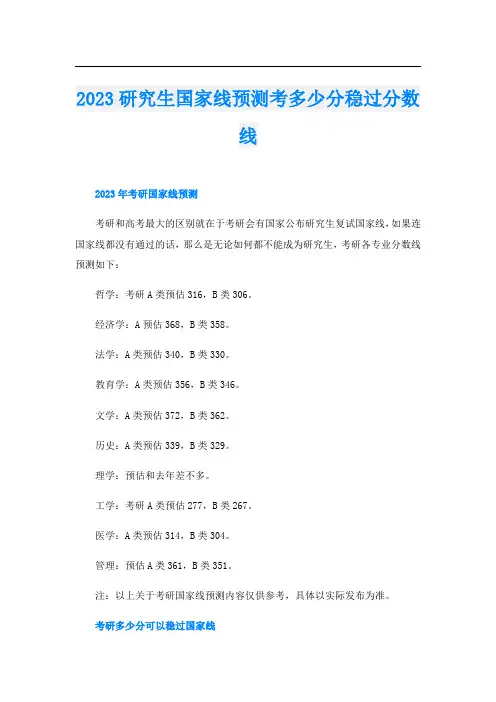 2023 研究生国家线预测考多少分稳过分数线

2023 年考研国家线预测

考研和高考最大的区别就在于考研会有国家公布研究生复试国家线，如果连国家线都没有通过的话，那么是无论如何都不能成为研究生，考研各专业分数线预测如下：

哲学：考研 A 类预估 316，B 类 306。

经济学：A 预估 368，B 类 358。

法学：A 类预估 340，B 类 330。

教育学：A 类预估 356，B 类 346。

文学：A 类预估 372，B 类 362。

历史：A 类预估 339，B 类 329。

理学：预估和去年差不多。

工学：考研 A 类预估 277，B 类 267。

医学：A 类预估 314，B 类 304。

管理：预估 A 类 361，B 类 351。

注：以上关于考研国家线预测内容仅供参考，具体以实际发布为准。

考研多少分可以稳过国家线